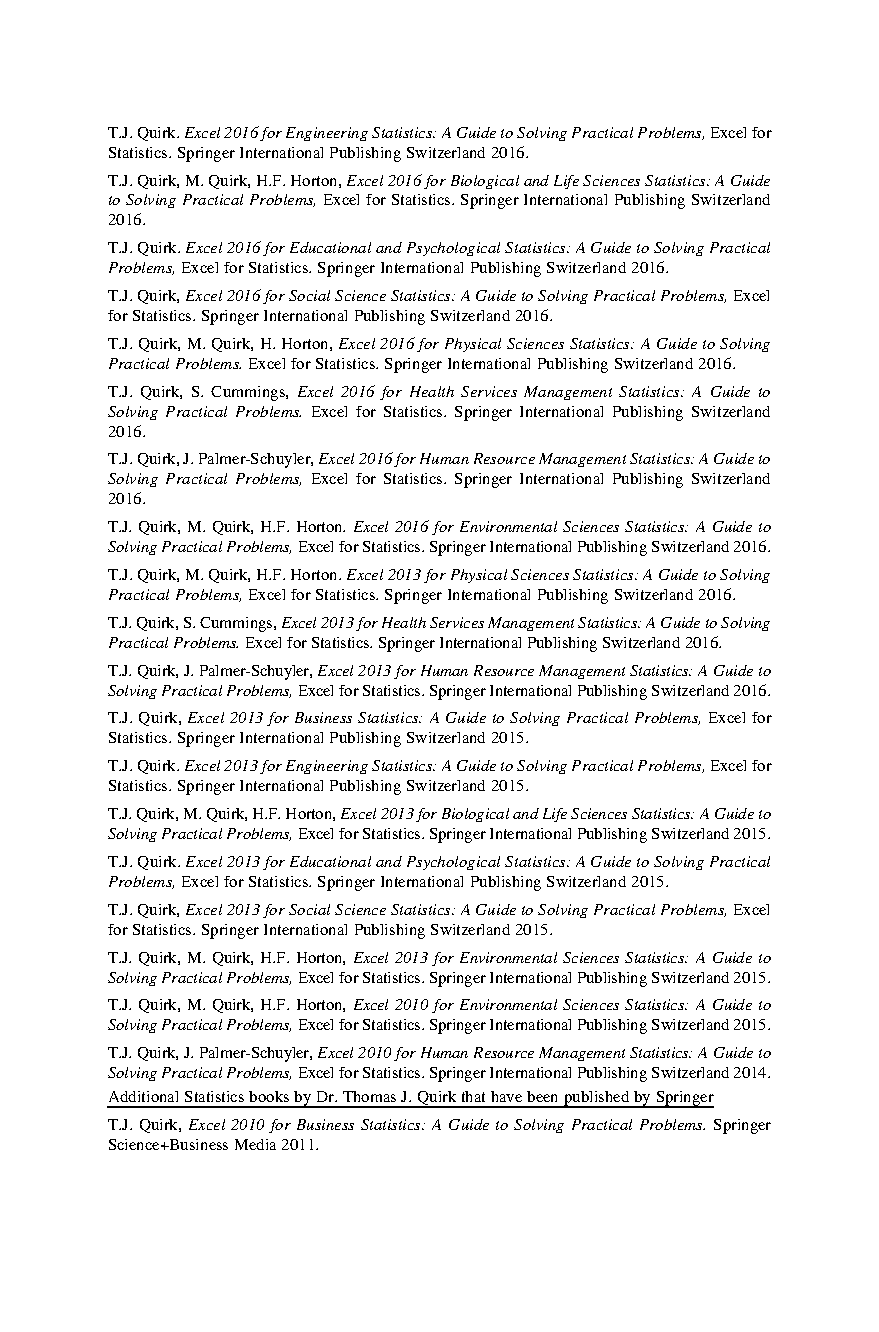 T.J. Quirk. Excel 2016 for Engineering Statistics: A Guide to Solving Practical Problems, Excel for Statistics. Springer International Publishing Switzerland 2016.

T.J. Quirk, M. Quirk, H.F. Horton, Excel 2016 for Biological and Life Sciences Statistics: A Guide to Solving Practical Problems, Excel for Statistics. Springer International Publishing Switzerland 2016.

T.J. Quirk. Excel 2016 for Educational and Psychological Statistics: A Guide to Solving Practical Problems, Excel for Statistics. Springer International Publishing Switzerland 2016.

T.J. Quirk, Excel 2016 for Social Science Statistics: A Guide to Solving Practical Problems, Excel for Statistics. Springer International Publishing Switzerland 2016.

T.J. Quirk, M. Quirk, H. Horton, Excel 2016 for Physical Sciences Statistics: A Guide to Solving Practical Problems. Excel for Statistics. Springer International Publishing Switzerland 2016.

T.J. Quirk, S. Cummings, Excel 2016 for Health Services Management Statistics: A Guide to Solving Practical Problems. Excel for Statistics. Springer International Publishing Switzerland 2016.

T.J. Quirk, J. Palmer-Schuyler, Excel 2016 for Human Resource Management Statistics: A Guide to Solving Practical Problems, Excel for Statistics. Springer International Publishing Switzerland 2016.

T.J. Quirk, M. Quirk, H.F. Horton. Excel 2016 for Environmental Sciences Statistics: A Guide to Solving Practical Problems, Excel for Statistics. Springer International Publishing Switzerland 2016.

T.J. Quirk, M. Quirk, H.F. Horton. Excel 2013 for Physical Sciences Statistics: A Guide to Solving Practical Problems, Excel for Statistics. Springer International Publishing Switzerland 2016.

T.J. Quirk, S. Cummings, Excel 2013 for Health Services Management Statistics: A Guide to Solving Practical Problems. Excel for Statistics. Springer International Publishing Switzerland 2016.

T.J. Quirk, J. Palmer-Schuyler, Excel 2013 for Human Resource Management Statistics: A Guide to Solving Practical Problems, Excel for Statistics. Springer International Publishing Switzerland 2016.

T.J. Quirk, Excel 2013 for Business Statistics: A Guide to Solving Practical Problems, Excel for Statistics. Springer International Publishing Switzerland 2015.

T.J. Quirk. Excel 2013 for Engineering Statistics: A Guide to Solving Practical Problems, Excel for Statistics. Springer International Publishing Switzerland 2015.

T.J. Quirk, M. Quirk, H.F. Horton, Excel 2013 for Biological and Life Sciences Statistics: A Guide to Solving Practical Problems, Excel for Statistics. Springer International Publishing Switzerland 2015.

T.J. Quirk. Excel 2013 for Educational and Psychological Statistics: A Guide to Solving Practical Problems, Excel for Statistics. Springer International Publishing Switzerland 2015.

T.J. Quirk, Excel 2013 for Social Science Statistics: A Guide to Solving Practical Problems, Excel for Statistics. Springer International Publishing Switzerland 2015.

T.J. Quirk, M. Quirk, H.F. Horton, Excel 2013 for Environmental Sciences Statistics: A Guide to Solving Practical Problems, Excel for Statistics. Springer International Publishing Switzerland 2015.

T.J. Quirk, M. Quirk, H.F. Horton, Excel 2010 for Environmental Sciences Statistics: A Guide to Solving Practical Problems, Excel for Statistics. Springer International Publishing Switzerland 2015.

T.J. Quirk, J. Palmer-Schuyler, Excel 2010 for Human Resource Management Statistics: A Guide to Solving Practical Problems, Excel for Statistics. Springer International Publishing Switzerland 2014.

Additional Statistics books by Dr. Thomas J. Quirk that have been published by Springer

T.J. Quirk, Excel 2010 for Business Statistics: A Guide to Solving Practical Problems. Springer Science+Business Media 2011.